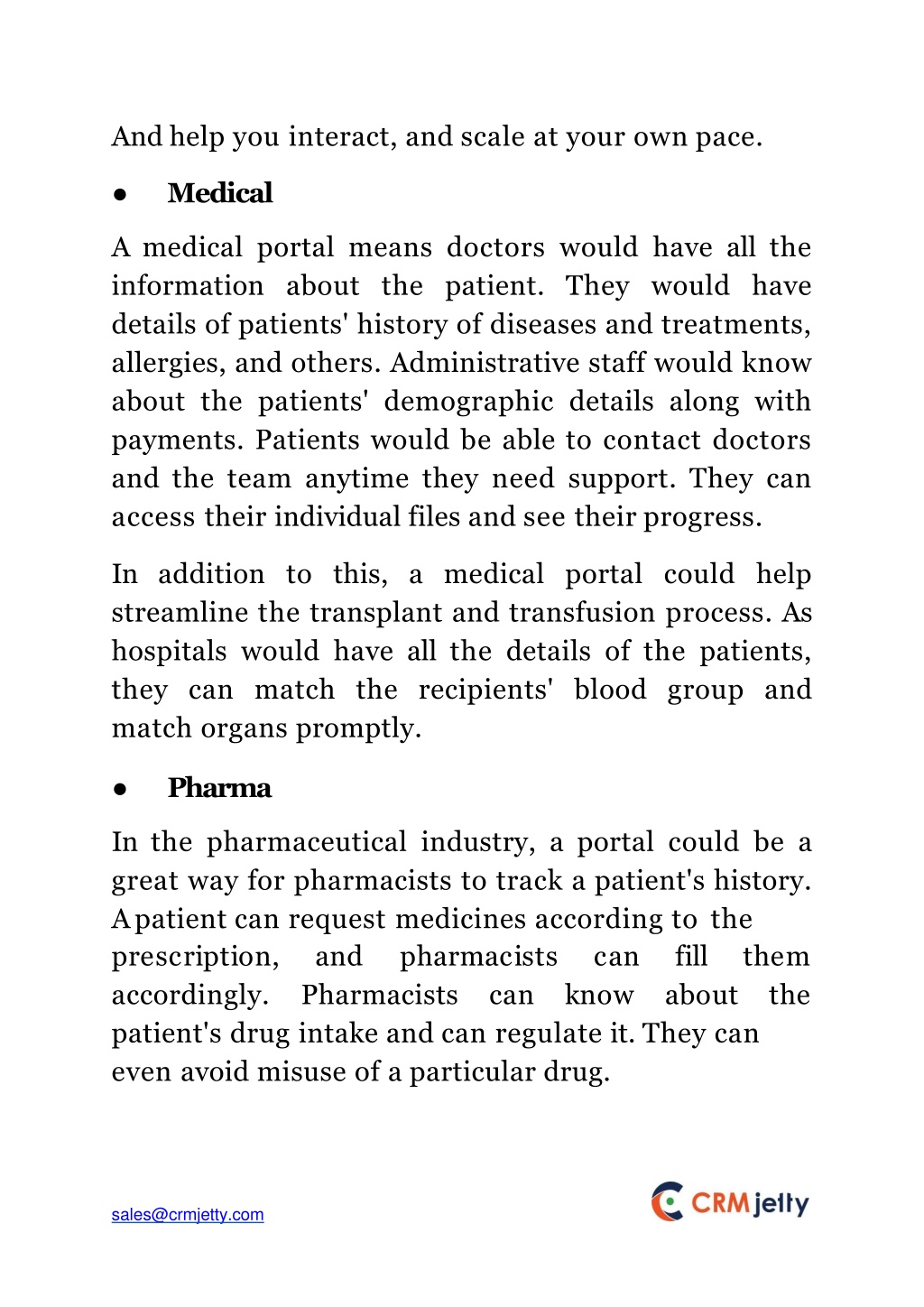 And help you interact, and scale at your own pace.

● Medical

A medical portal means doctors would have all the information about the patient. They would have details of patients' history of diseases and treatments, allergies, and others. Administrative staff would know about the patients' demographic details along with payments. Patients would be able to contact doctors and the team anytime they need support. They can access their individual files and see their progress.

In addition to this, a medical portal could help streamline the transplant and transfusion process. As hospitals would have all the details of the patients, they can match the recipients' blood group and match organs promptly.

● Pharma

In the pharmaceutical industry, a portal could be a great way for pharmacists to track a patient's history. A patient can request medicines according to the prescription, and pharmacists can fill them accordingly. Pharmacists can know about the patient's drug intake and can regulate it. They can even avoid misuse of a particular drug.

sales@crmjetty.com

CRMjetty